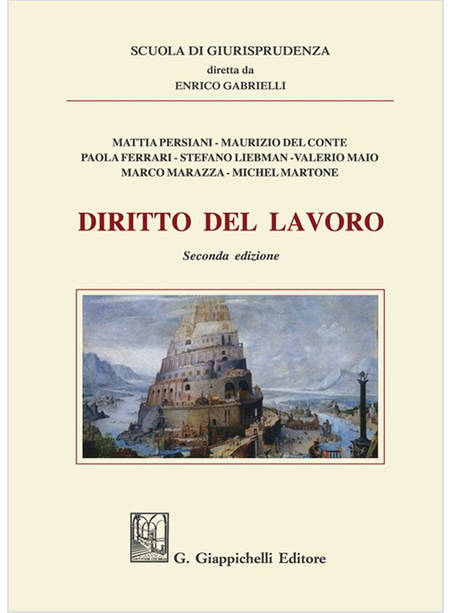 SCUOLA DI GIURISPRUDENZA
diretta da
ENRICO GABRIELLI

MATTIA PERSIANI - MAURIZIO DEL CONTE
PAOLA FERRARI - STEFANO LIEBMAN -VALERIO MAIO
MARCO MARAZZA - MICHEL MARTONE

DIRITTO DEL LAVORO

Seconda edizione

G. Giappichelli Editore